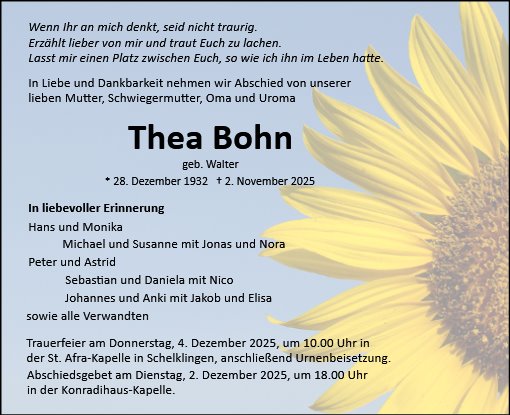 Wenn Ihr an mich denkt, seid nicht traurig.
Erzählt lieber von mir und traut Euch zu lachen.
Lasst mir einen Platz zwischen Euch, so wie ich ihn im Leben hatte.

In Liebe und Dankbarkeit nehmen wir Abschied von unserer lieben Mutter, Schwiegermutter, Oma und Uroma

Thea Bohn

geb. Walter

* 28. Dezember 1932 † 2. November 2025

In liebevoller Erinnerung

Hans und Monika

Michael und Susanne mit Jonas und Nora

Peter und Astrid

Sebastian und Daniela mit Nico

Johannes und Anki mit Jakob und Elisa

sowie alle Verwandten

Trauerfeier am Donnerstag, 4. Dezember 2025, um 10.00 Uhr in der St. Afra-Kapelle in Schelklingen, anschließend Urnenbeisetzung.
Abschiedsgebet am Dienstag, 2. Dezember 2025, um 18.00 Uhr in der Konradihaus-Kapelle.